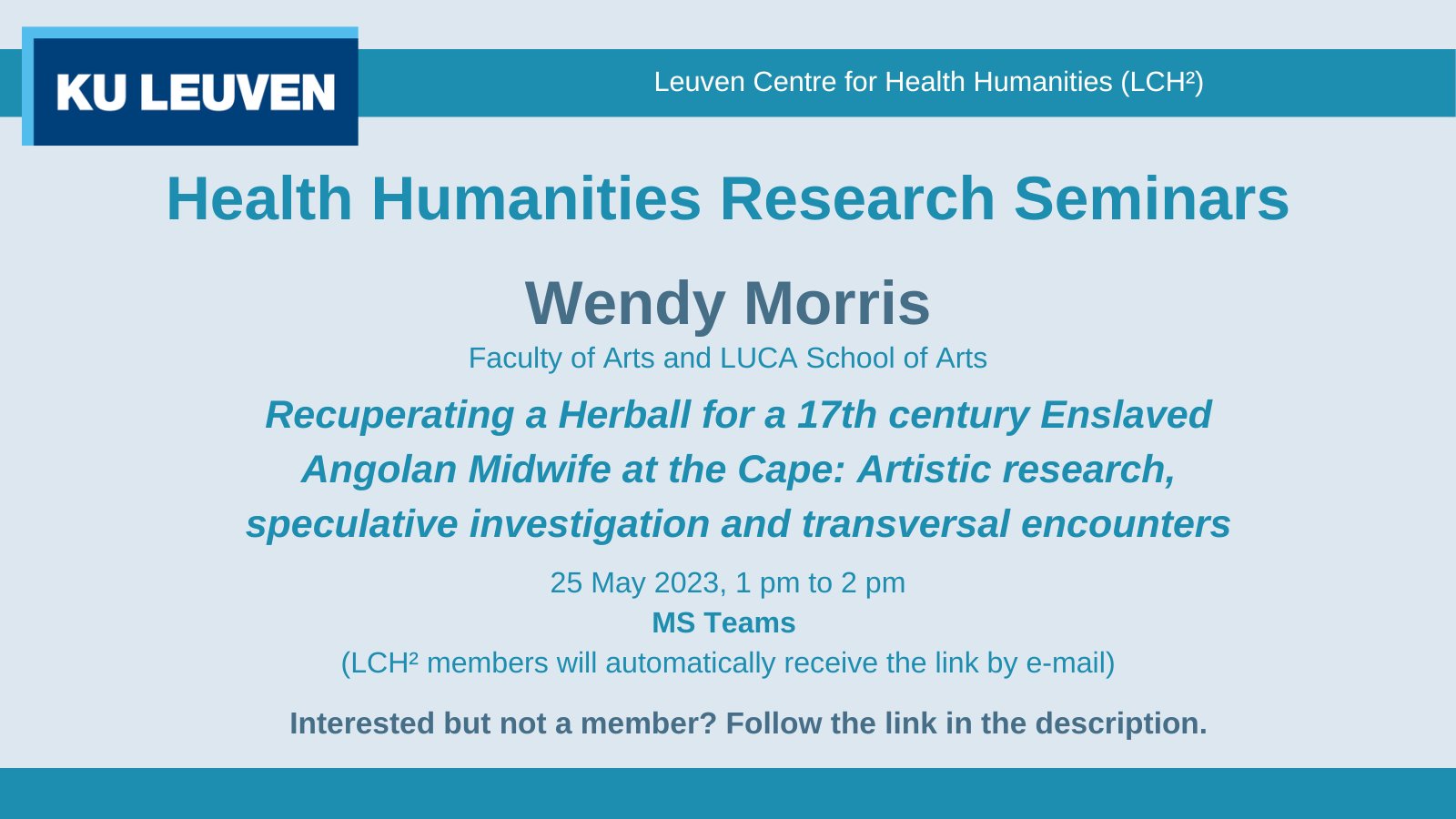 KU LEUVEN

Leuven Centre for Health Humanities (LCH²)

Health Humanities Research Seminars

Wendy Morris

Faculty of Arts and LUCA School of Arts

Recuperating a Herball for a 17th century Enslaved Angolan Midwife at the Cape: Artistic research, speculative investigation and transversal encounters

25 May 2023, 1 pm to 2 pm

MS Teams

(LCH² members will automatically receive the link by e-mail)

Interested but not a member? Follow the link in the description.